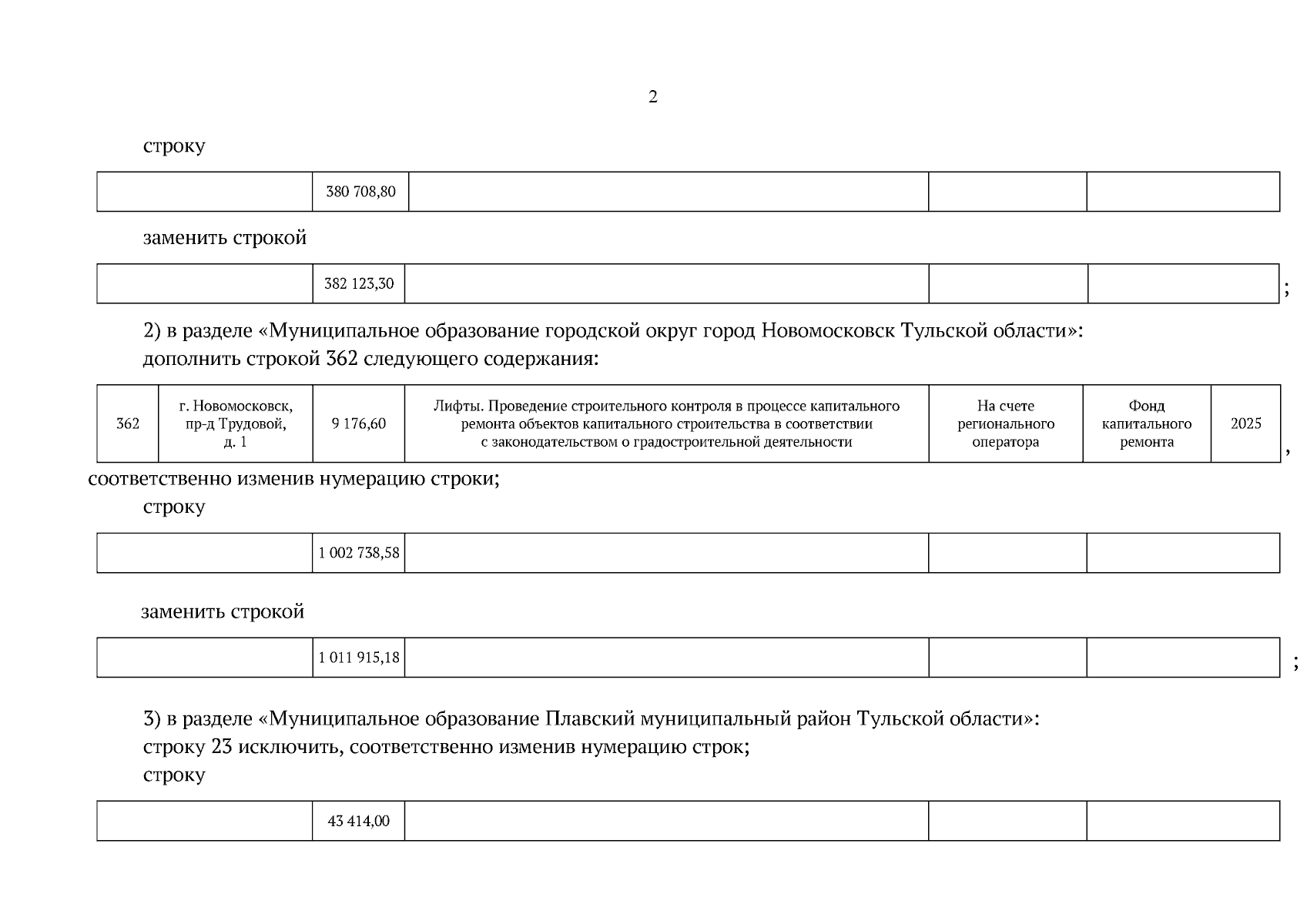 2

строку

| | 380 708,80 | | | |
|---|---|---|---|---|

заменить строкой

| | 382 123,30 | | | |
|---|---|---|---|---|

;

2) в разделе «Муниципальное образование городской округ город Новомосковск Тульской области»:
дополнить строкой 362 следующего содержания:

| 362 | г. Новомосковск, пр-д Трудовой, д. 1 | 9 176,60 | Лифты. Проведение строительного контроля в процессе капитального ремонта объектов капитального строительства в соответствии с законодательством о градостроительной деятельности | На счете регионального оператора | Фонд капитального ремонта | 2025 |
|---|---|---|---|---|---|---|

,

соответственно изменив нумерацию строки;
строку

| | 1 002 738,58 | | | |
|---|---|---|---|---|

заменить строкой

| | 1 011 915,18 | | | |
|---|---|---|---|---|

;

3) в разделе «Муниципальное образование Плавский муниципальный район Тульской области»:
строку 23 исключить, соответственно изменив нумерацию строк;
строку

| | 43 414,00 | | | |
|---|---|---|---|---|